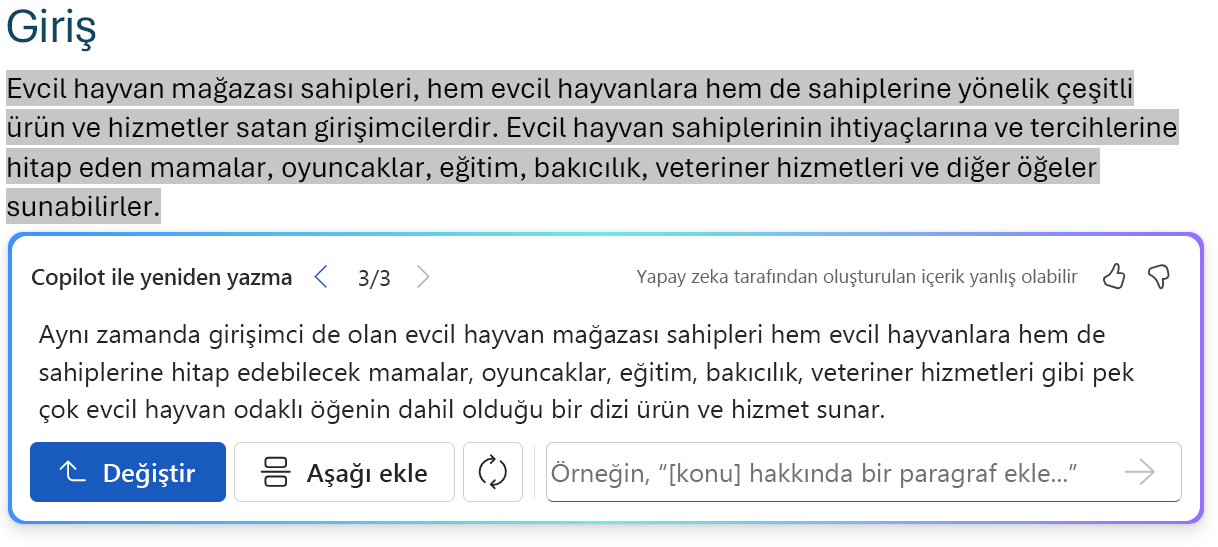 Giriş

Evcil hayvan mağazası sahipleri, hem evcil hayvanlara hem de sahiplerine yönelik çeşitli ürün ve hizmetler satan girişimcilerdir. Evcil hayvan sahiplerinin ihtiyaçlarına ve tercihlerine hitap eden mamalar, oyuncaklar, eğitim, bakıcılık, veteriner hizmetleri ve diğer öğeler sunabilirler.

Copilot ile yeniden yazma 3/3

Yapay zeka tarafından oluşturulan içerik yanlış olabilir

Aynı zamanda girişimci de olan evcil hayvan mağazası sahipleri hem evcil hayvanlara hem de sahiplerine hitap edebilecek mamalar, oyuncaklar, eğitim, bakıcılık, veteriner hizmetleri gibi pek çok evcil hayvan odaklı öğenin dahil olduğu bir dizi ürün ve hizmet sunar.

Değiştir

Aşağı ekle

Örneğin, “[konu] hakkında bir paragraf ekle...”